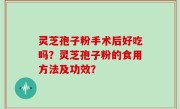 灵芝孢子粉手术后好吃吗？灵芝孢子粉的食用方法及功效？